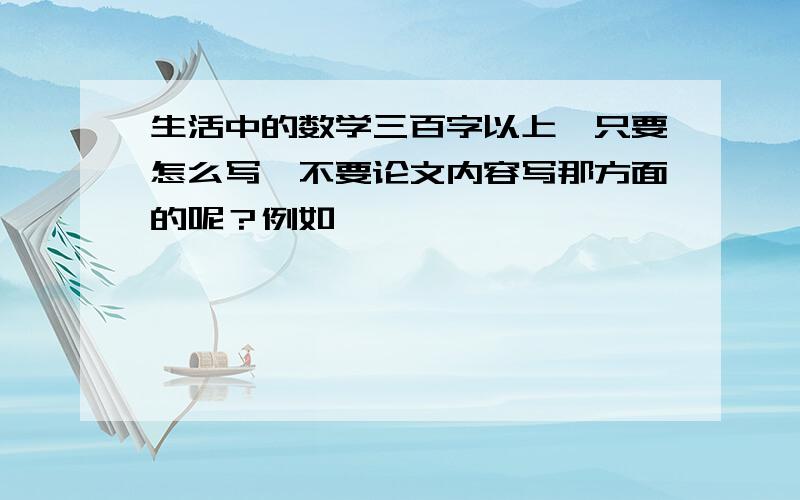 生活中的数学三百字以上,只要怎么写,不要论文内容写那方面的呢?例如